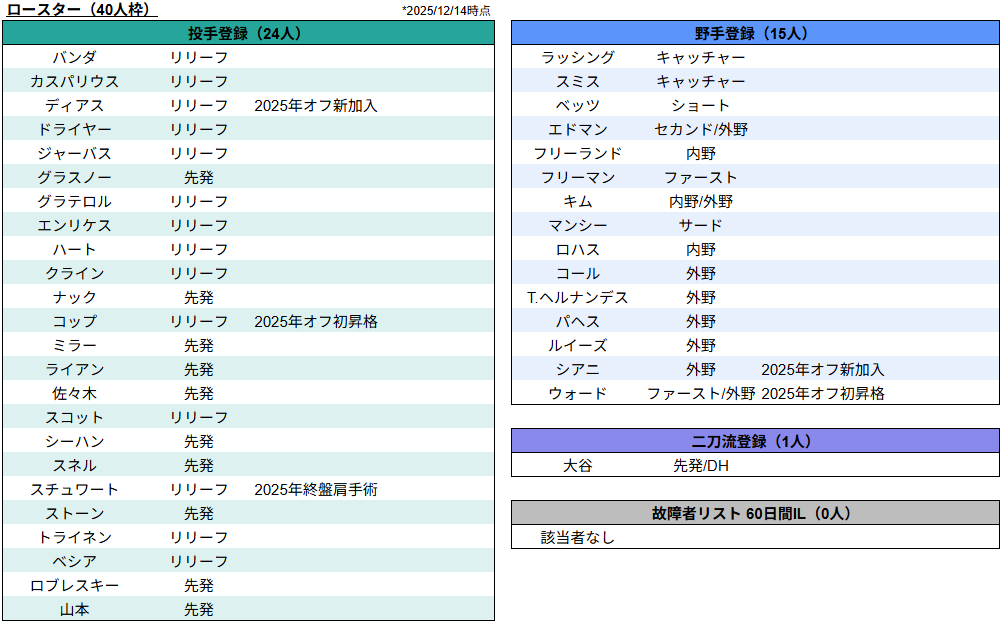 ロースター（40人枠）

*2025/12/14時点

| 投手登録（24人） | | |
|---|---|---|
| バンダ | リリーフ | |
| カスパリウス | リリーフ | |
| ディアス | リリーフ | 2025年オフ新加入 |
| ドライヤー | リリーフ | |
| ジャーバス | リリーフ | |
| グラスノー | 先発 | |
| グラテロル | リリーフ | |
| エンリケス | リリーフ | |
| ハート | リリーフ | |
| クライン | リリーフ | |
| ナック | 先発 | |
| コップ | リリーフ | 2025年オフ初昇格 |
| ミラー | 先発 | |
| ライアン | 先発 | |
| 佐々木 | 先発 | |
| スコット | リリーフ | |
| シーハン | 先発 | |
| スネル | 先発 | |
| スチュワート | リリーフ | 2025年終盤肩手術 |
| ストーン | 先発 | |
| トライネン | リリーフ | |
| ベシア | リリーフ | |
| ロブレスキー | 先発 | |
| 山本 | 先発 | |

| 野手登録（15人） | | |
|---|---|---|
| ラッシング | キャッチャー | |
| スミス | キャッチャー | |
| ベッツ | ショート | |
| エドマン | セカンド/外野 | |
| フリーランド | 内野 | |
| フリーマン | ファースト | |
| キム | 内野/外野 | |
| マンシー | サード | |
| ロハス | 内野 | |
| コール | 外野 | |
| T.ヘルナンデス | 外野 | |
| パヘス | 外野 | |
| ルイーズ | 外野 | |
| シアニ | 外野 | 2025年オフ新加入 |
| ウォード | ファースト/外野 | 2025年オフ初昇格 |

| 二刀流登録（1人） | |
|---|---|
| 大谷 | 先発/DH |

| 故障者リスト 60日間IL（0人） |
|---|
| 該当者なし |